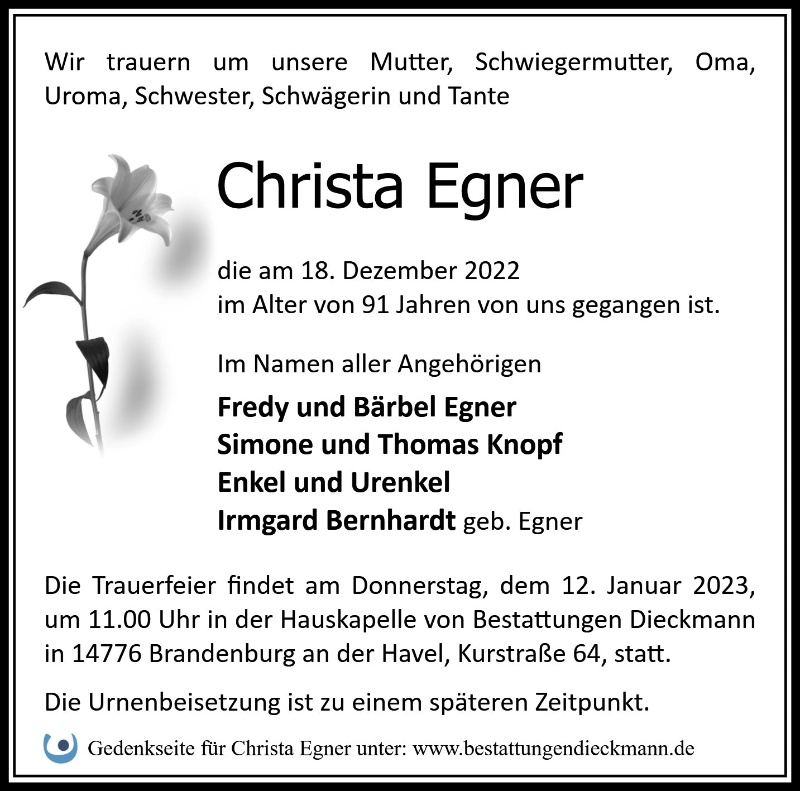 Wir trauern um unsere Mutter, Schwiegermutter, Oma, Uroma, Schwester, Schwägerin und Tante

Christa Egner

die am 18. Dezember 2022
im Alter von 91 Jahren von uns gegangen ist.

Im Namen aller Angehörigen

Fredy und Bärbel Egner
Simone und Thomas Knopf
Enkel und Urenkel
Irmgard Bernhardt geb. Egner

Die Trauerfeier findet am Donnerstag, dem 12. Januar 2023, um 11.00 Uhr in der Hauskapelle von Bestattungen Dieckmann in 14776 Brandenburg an der Havel, Kurstraße 64, statt.

Die Urnenbeisetzung ist zu einem späteren Zeitpunkt.

Gedenkseite für Christa Egner unter: www.bestattungendieckmann.de